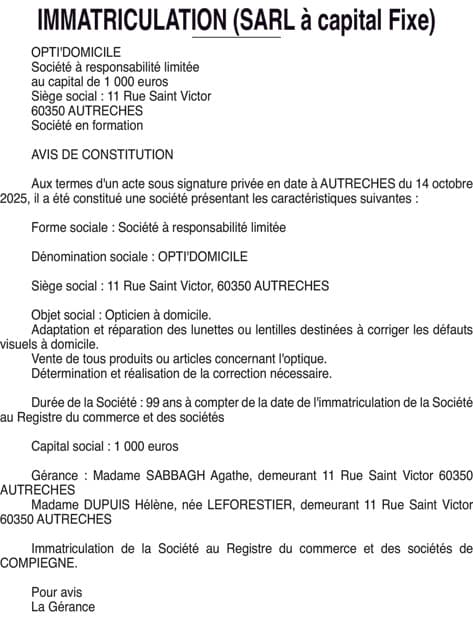 IMMATRICULATION (SARL à capital Fixe)

OPTI'DOMICILE
Société à responsabilité limitée
au capital de 1 000 euros
Siège social : 11 Rue Saint Victor
60350 AUTRECHES
Société en formation

AVIS DE CONSTITUTION

Aux termes d'un acte sous signature privée en date à AUTRECHES du 14 octobre 2025, il a été constitué une société présentant les caractéristiques suivantes :

Forme sociale : Société à responsabilité limitée

Dénomination sociale : OPTI'DOMICILE

Siège social : 11 Rue Saint Victor, 60350 AUTRECHES

Objet social : Opticien à domicile.
Adaptation et réparation des lunettes ou lentilles destinées à corriger les défauts visuels à domicile.
Vente de tous produits ou articles concernant l'optique.
Détermination et réalisation de la correction nécessaire.

Durée de la Société : 99 ans à compter de la date de l'immatriculation de la Société au Registre du commerce et des sociétés

Capital social : 1 000 euros

Gérance : Madame SABBAGH Agathe, demeurant 11 Rue Saint Victor 60350 AUTRECHES
Madame DUPUIS Hélène, née LEFORESTIER, demeurant 11 Rue Saint Victor 60350 AUTRECHES

Immatriculation de la Société au Registre du commerce et des sociétés de COMPIEGNE.

Pour avis
La Gérance